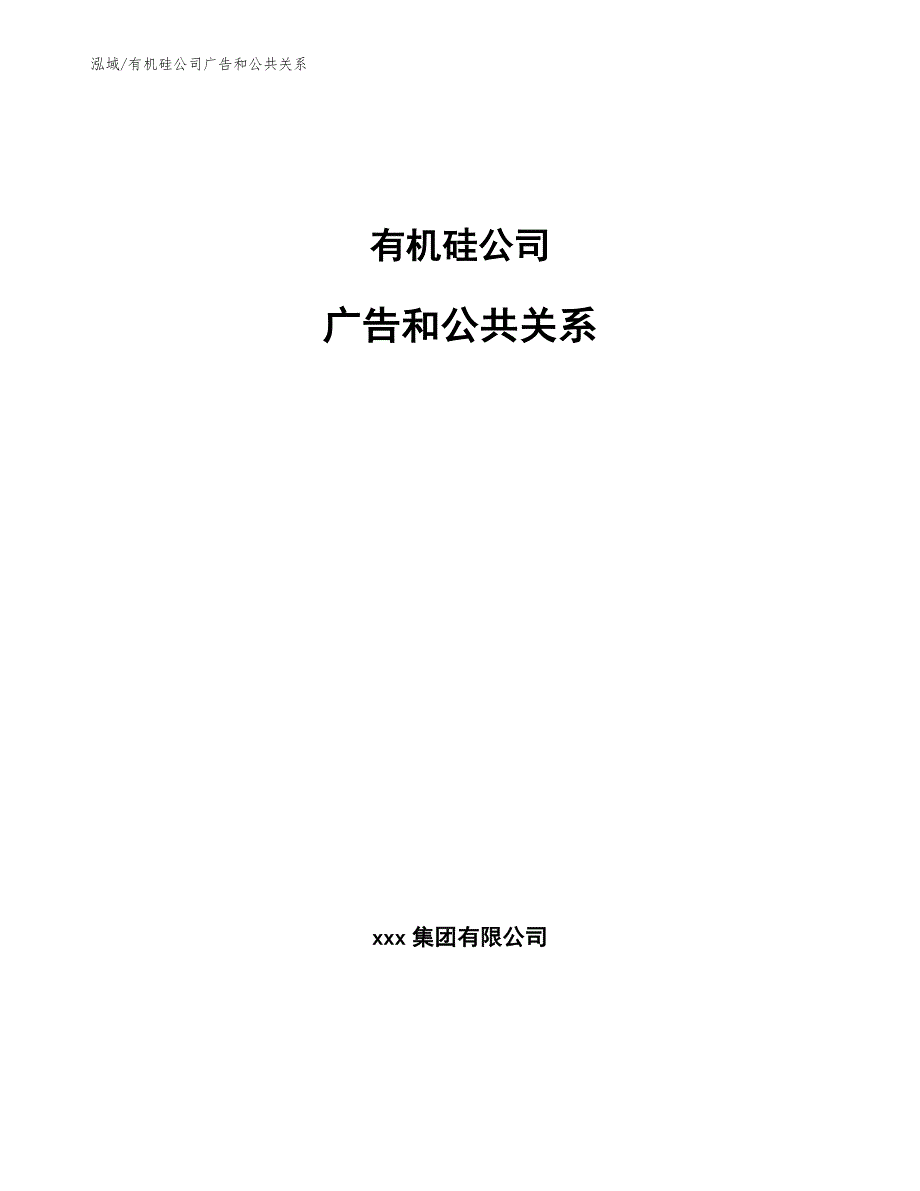 泓域/有机硅公司广告和公共关系

有机硅公司

广告和公共关系

xxx 集团有限公司